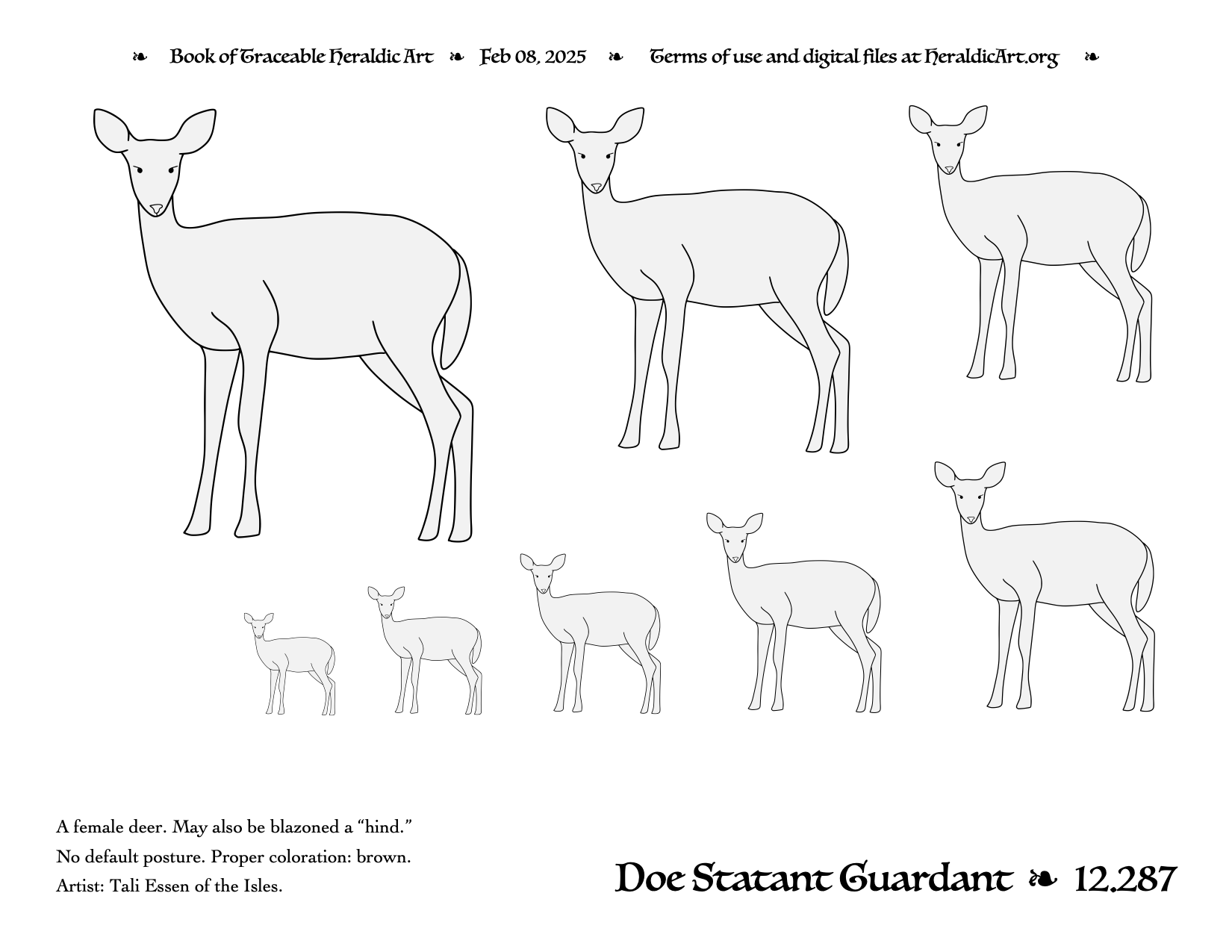 ❧ Book of Traceable Heraldic Art ❧ Feb 08, 2025 ❧ Terms of use and digital files at HeraldicArt.org ❧

A female deer. May also be blazoned a “hind.”
No default posture. Proper coloration: brown.
Artist: Tali Essen of the Isles.

Doe Statant Guardant ❧ 12.287